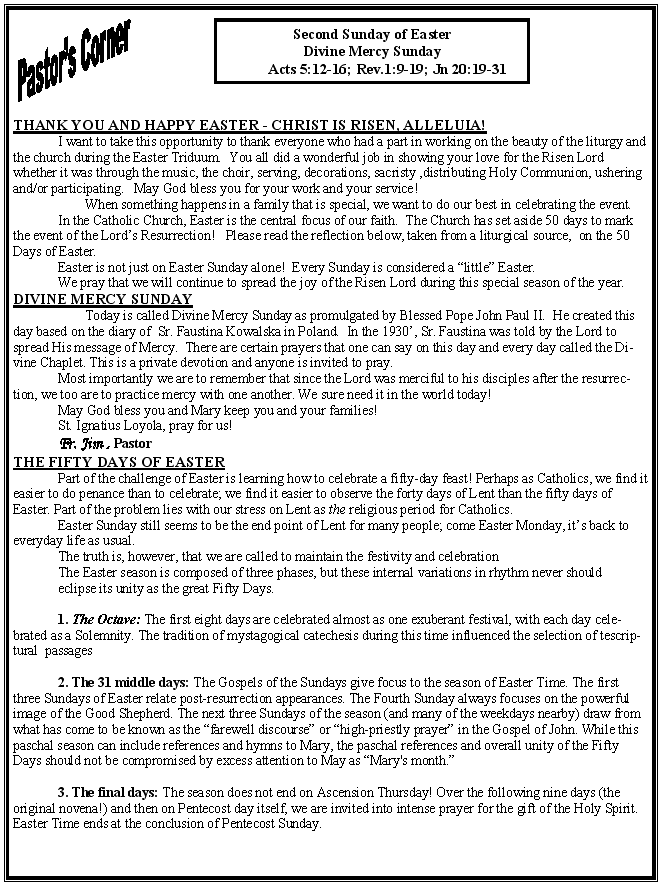 Pastor's Corner

Second Sunday of Easter
Divine Mercy Sunday
Acts 5:12-16; Rev.1:9-19; Jn 20:19-31

THANK YOU AND HAPPY EASTER - CHRIST IS RISEN, ALLELUIA!

I want to take this opportunity to thank everyone who had a part in working on the beauty of the liturgy and the church during the Easter Triduum. You all did a wonderful job in showing your love for the Risen Lord whether it was through the music, the choir, serving, decorations, sacristy ,distributing Holy Communion, ushering and/or participating. May God bless you for your work and your service!

When something happens in a family that is special, we want to do our best in celebrating the event. In the Catholic Church, Easter is the central focus of our faith. The Church has set aside 50 days to mark the event of the Lord's Resurrection! Please read the reflection below, taken from a liturgical source, on the 50 Days of Easter.

Easter is not just on Easter Sunday alone! Every Sunday is considered a "little" Easter.

We pray that we will continue to spread the joy of the Risen Lord during this special season of the year.

DIVINE MERCY SUNDAY

Today is called Divine Mercy Sunday as promulgated by Blessed Pope John Paul II. He created this day based on the diary of Sr. Faustina Kowalska in Poland. In the 1930', Sr. Faustina was told by the Lord to spread His message of Mercy. There are certain prayers that one can say on this day and every day called the Divine Chaplet. This is a private devotion and anyone is invited to pray.

Most importantly we are to remember that since the Lord was merciful to his disciples after the resurrection, we too are to practice mercy with one another. We sure need it in the world today!

May God bless you and Mary keep you and your families!

St. Ignatius Loyola, pray for us!

Fr. Jim, Pastor

THE FIFTY DAYS OF EASTER

Part of the challenge of Easter is learning how to celebrate a fifty-day feast! Perhaps as Catholics, we find it easier to do penance than to celebrate; we find it easier to observe the forty days of Lent than the fifty days of Easter. Part of the problem lies with our stress on Lent as the religious period for Catholics.

Easter Sunday still seems to be the end point of Lent for many people; come Easter Monday, it's back to everyday life as usual.

The truth is, however, that we are called to maintain the festivity and celebration

The Easter season is composed of three phases, but these internal variations in rhythm never should eclipse its unity as the great Fifty Days.

1. The Octave: The first eight days are celebrated almost as one exuberant festival, with each day celebrated as a Solemnity. The tradition of mystagogical catechesis during this time influenced the selection of tescriptural passages

2. The 31 middle days: The Gospels of the Sundays give focus to the season of Easter Time. The first three Sundays of Easter relate post-resurrection appearances. The Fourth Sunday always focuses on the powerful image of the Good Shepherd. The next three Sundays of the season (and many of the weekdays nearby) draw from what has come to be known as the "farewell discourse" or "high-priestly prayer" in the Gospel of John. While this paschal season can include references and hymns to Mary, the paschal references and overall unity of the Fifty Days should not be compromised by excess attention to May as "Mary's month."

3. The final days: The season does not end on Ascension Thursday! Over the following nine days (the original novena!) and then on Pentecost day itself, we are invited into intense prayer for the gift of the Holy Spirit. Easter Time ends at the conclusion of Pentecost Sunday.